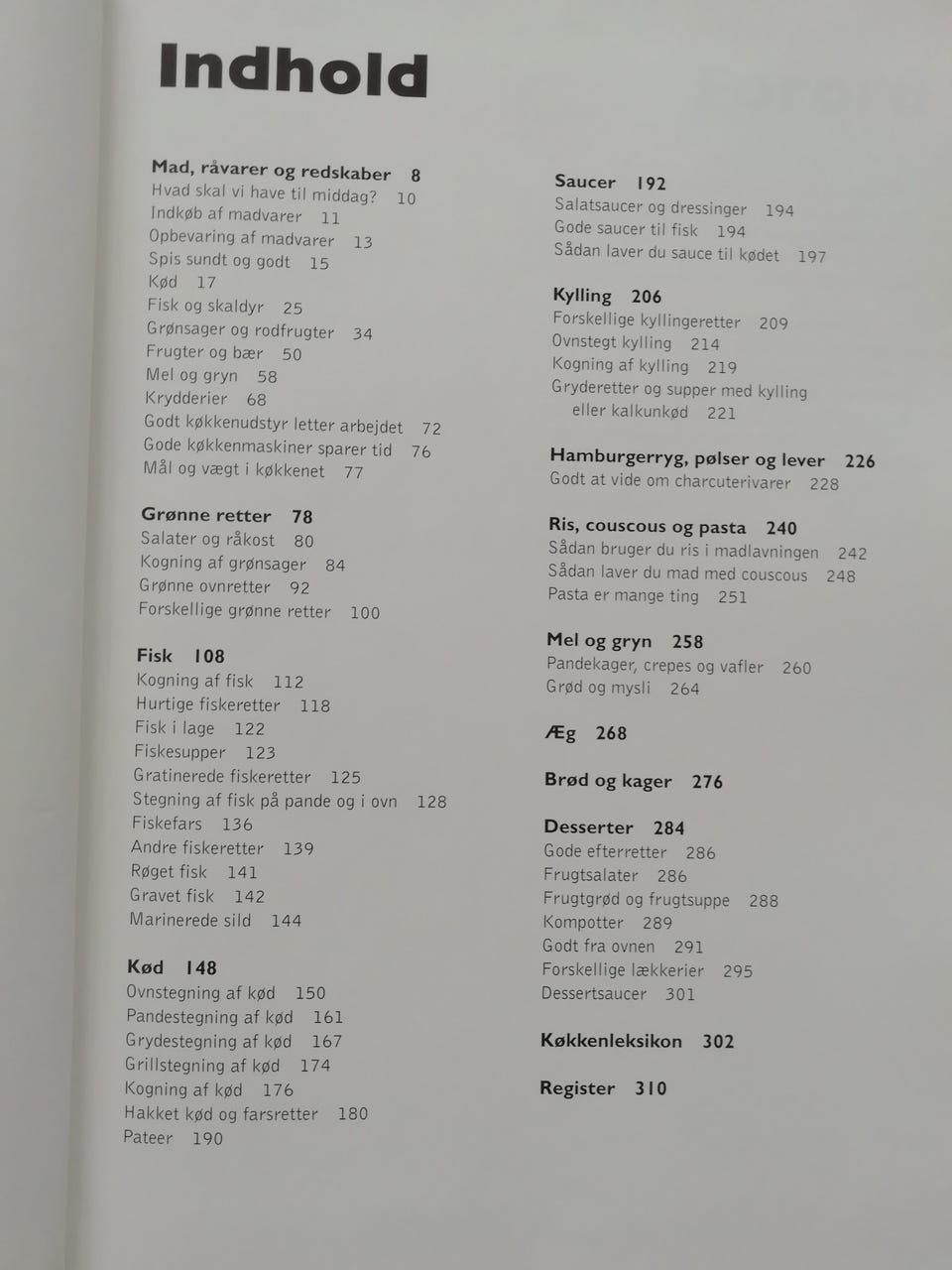 Indhold

Mad, råvarer og redskaber 8
Hvad skal vi have til middag? 10
Indkøb af madvarer 11
Opbevaring af madvarer 13
Spis sundt og godt 15
Kød 17
Fisk og skaldyr 25
Grønsager og rodfrugter 34
Frugter og bær 50
Mel og gryn 58
Krydderier 68
Godt køkkenudstyr letter arbejdet 72
Gode køkkenmaskiner sparer tid 76
Mål og vægt i køkkenet 77

Grønne retter 78
Salater og råkost 80
Kogning af grønsager 84
Grønne ovnretter 92
Forskellige grønne retter 100

Fisk 108
Kogning af fisk 112
Hurtige fiskeretter 118
Fisk i lage 122
Fiskesupper 123
Gratinerede fiskeretter 125
Stegning af fisk på pande og i ovn 128
Fiskefars 136
Andre fiskeretter 139
Røget fisk 141
Gravet fisk 142
Marinerede sild 144

Kød 148
Ovnstegning af kød 150
Pandestegning af kød 161
Grydestegning af kød 167
Grillstegning af kød 174
Kogning af kød 176
Hakket kød og farsretter 180
Pateer 190

Saucer 192
Salatsaucer og dressinger 194
Gode saucer til fisk 194
Sådan laver du sauce til kødet 197

Kylling 206
Forskellige kyllingeretter 209
Ovnstegt kylling 214
Kogning af kylling 219
Gryderetter og supper med kylling eller kalkunkød 221

Hamburgerryg, pølser og lever 226
Godt at vide om charcuterivarer 228

Ris, couscous og pasta 240
Sådan bruger du ris i madlavningen 242
Sådan laver du mad med couscous 248
Pasta er mange ting 251

Mel og gryn 258
Pandekager, crepes og vafler 260
Grød og mysli 264

Æg 268

Brød og kager 276

Desserter 284
Gode efterretter 286
Frugtsalater 286
Frugtgrød og frugtsuppe 288
Kompotter 289
Godt fra ovnen 291
Forskellige lækkerier 295
Dessertsaucer 301

Køkkenleksikon 302

Register 310